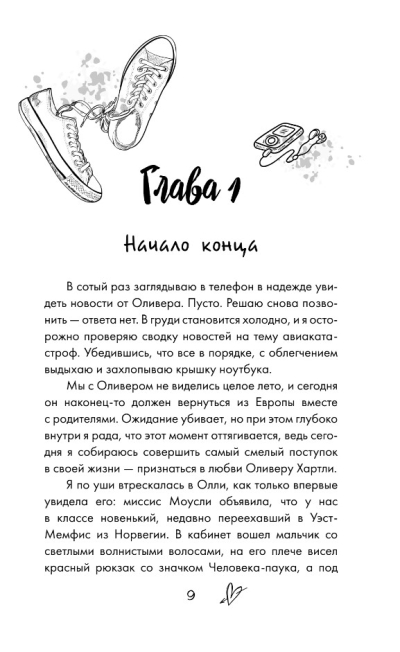 Глава 1

Начало конца

В сотый раз заглядываю в телефон в надежде увидеть новости от Оливера. Пусто. Решаю снова позвонить — ответа нет. В груди становится холодно, и я осторожно проверяю сводку новостей на тему авиакатастроф. Убедившись, что все в порядке, с облегчением выдыхаю и захлопываю крышку ноутбука.

Мы с Оливером не виделись целое лето, и сегодня он наконец-то должен вернуться из Европы вместе с родителями. Ожидание убивает, но при этом глубоко внутри я рада, что этот момент оттягивается, ведь сегодня я собираюсь совершить самый смелый поступок в своей жизни — признаться в любви Оливеру Хартли.

Я по уши втрескалась в Олли, как только впервые увидела его: миссис Моусли объявила, что у нас в классе новенький, недавно переехавший в Уэст-Мемфис из Норвегии. В кабинет вошел мальчик со светлыми волнистыми волосами, на его плече висел красный рюкзак со значком Человека-паука, а под

9